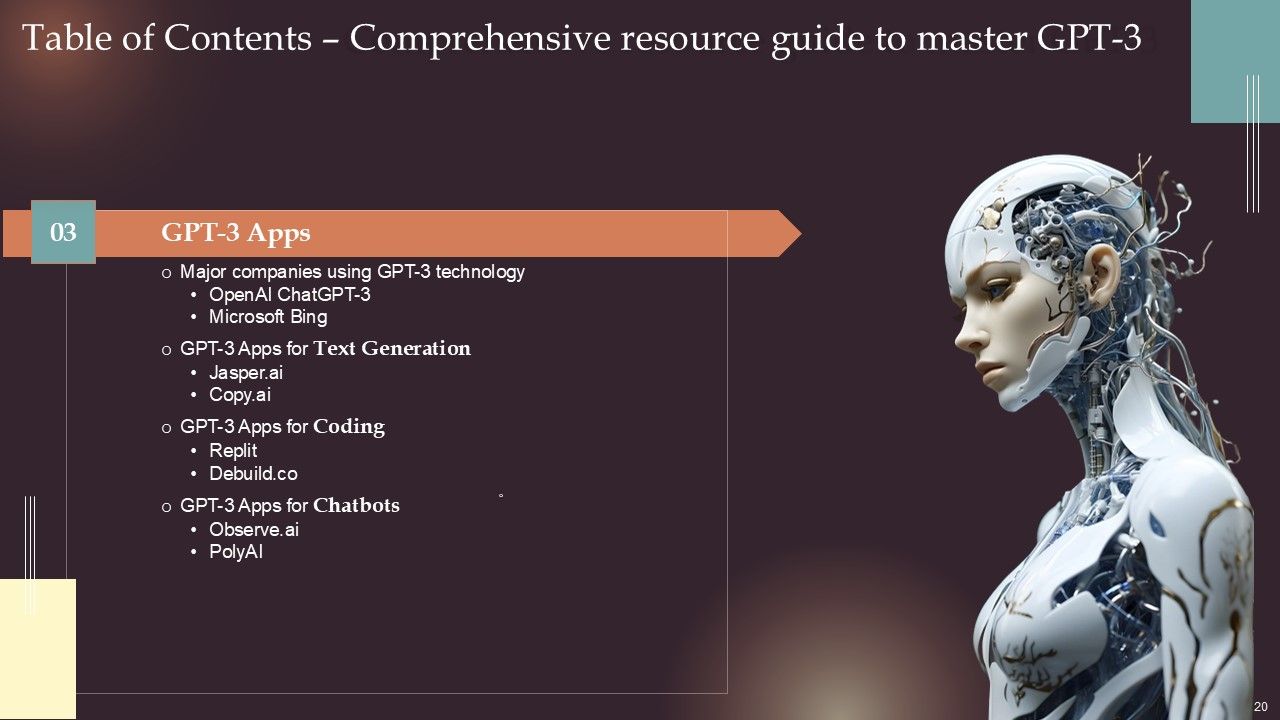 Table of Contents – Comprehensive resource guide to master GPT-3

03

GPT-3 Apps

o Major companies using GPT-3 technology
• OpenAI ChatGPT-3
• Microsoft Bing

o GPT-3 Apps for Text Generation
• Jasper.ai
• Copy.ai

o GPT-3 Apps for Coding
• Replit
• Debuild.co

o GPT-3 Apps for Chatbots
• Observe.ai
• PolyAI

20